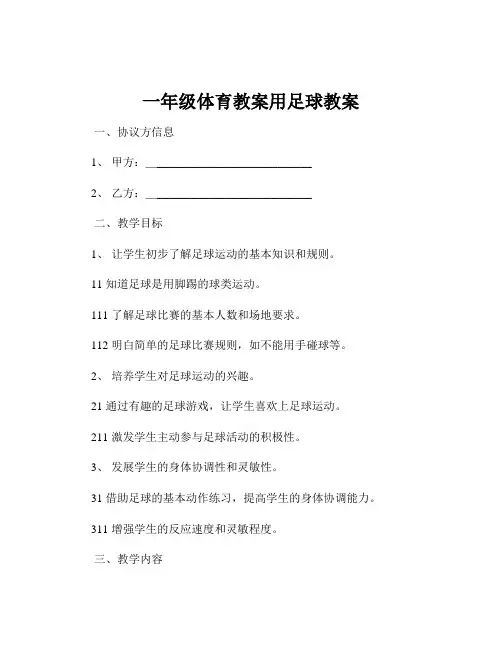 一年级体育教案用足球教案

一、协议方信息

1、 甲方：____________________________

2、 乙方：____________________________

二、教学目标

1、 让学生初步了解足球运动的基本知识和规则。

11 知道足球是用脚踢的球类运动。

111 了解足球比赛的基本人数和场地要求。

112 明白简单的足球比赛规则，如不能用手碰球等。

2、 培养学生对足球运动的兴趣。

21 通过有趣的足球游戏，让学生喜欢上足球运动。

211 激发学生主动参与足球活动的积极性。

3、 发展学生的身体协调性和灵敏性。

31 借助足球的基本动作练习，提高学生的身体协调能力。

311 增强学生的反应速度和灵敏程度。

三、教学内容